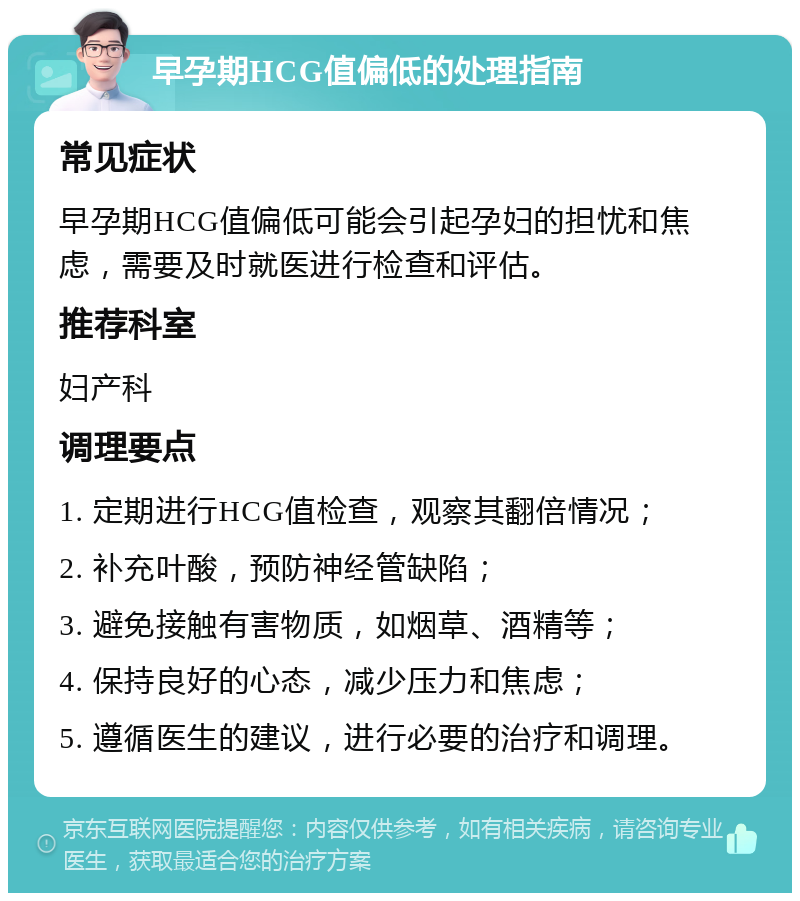 早孕期HCG值偏低的处理指南

常见症状

早孕期HCG值偏低可能会引起孕妇的担忧和焦虑，需要及时就医进行检查和评估。

推荐科室

妇产科

调理要点

1. 定期进行HCG值检查，观察其翻倍情况；

2. 补充叶酸，预防神经管缺陷；

3. 避免接触有害物质，如烟草、酒精等；

4. 保持良好的心态，减少压力和焦虑；

5. 遵循医生的建议，进行必要的治疗和调理。

京东互联网医院提醒您：内容仅供参考，如有相关疾病，请咨询专业医生，获取最适合您的治疗方案